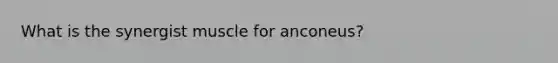 What is the synergist muscle for anconeus?